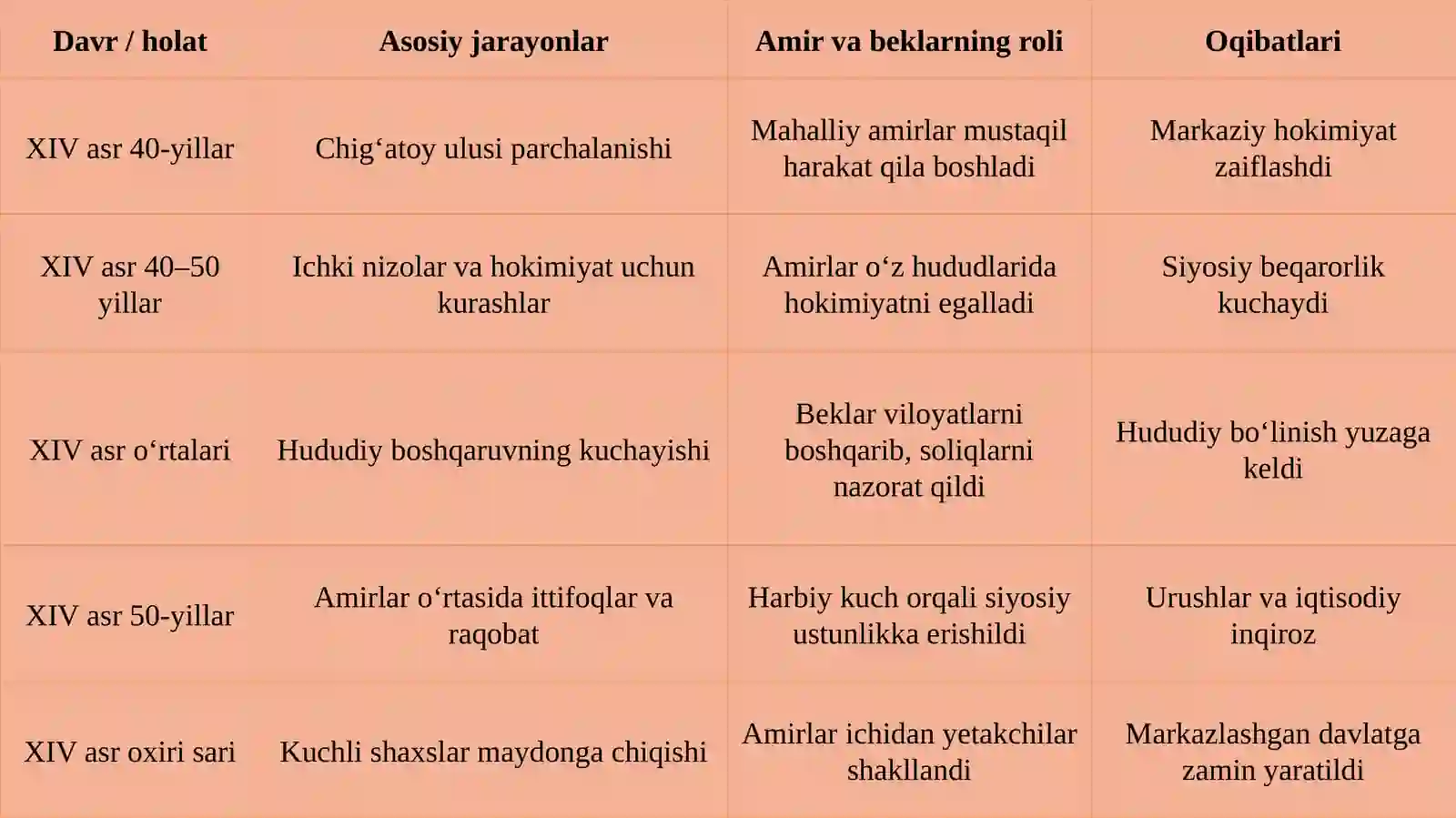 | Davr / holat | Asosiy jarayonlar | Amir va beklarning roli | Oqibatlari |
|---|---|---|---|
| XIV asr 40-yillar | Chig‘atoy ulusi parchalanishi | Mahalliy amirlar mustaqil harakat qila boshladi | Markaziy hokimiyat zaiflashdi |
| XIV asr 40–50 yillar | Ichki nizolar va hokimiyat uchun kurashlar | Amirlar o‘z hududlarida hokimiyatni egalladi | Siyosiy beqarorlik kuchaydi |
| XIV asr o‘rtalari | Hududiy boshqaruvning kuchayishi | Beklar viloyatlarni boshqarib, soliqlarni nazorat qildi | Hududiy bo‘linish yuzaga keldi |
| XIV asr 50-yillar | Amirlar o‘rtasida ittifoqlar va raqobat | Harbiy kuch orqali siyosiy ustunlikka erishildi | Urushlar va iqtisodiy inqiroz |
| XIV asr oxiri sari | Kuchli shaxslar maydonga chiqishi | Amirlar ichidan yetakchilar shakllandi | Markazlashgan davlatga zamin yaratildi |